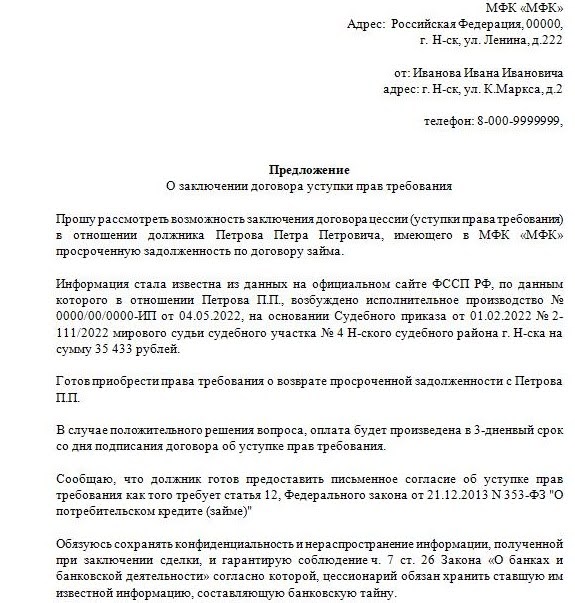 МФК «МФК»
Адрес: Российская Федерация, 00000,
г. Н-ск, ул. Ленина, д.222

от: Иванова Ивана Ивановича
адрес: г. Н-ск, ул. К.Маркса, д.2

телефон: 8-000-9999999,

Предложение
О заключении договора уступки прав требования

Прошу рассмотреть возможность заключения договора цессии (уступки права требования) в отношении должника Петрова Петра Петровича, имеющего в МФК «МФК» просроченную задолженность по договору займа.

Информация стала известна из данных на официальном сайте ФССП РФ, по данным которого в отношении Петрова П.П., возбуждено исполнительное производство № 0000/00/0000-ИП от 04.05.2022, на основании Судебного приказа от 01.02.2022 № 2-111/2022 мирового судьи судебного участка № 4 Н-ского судебного района г. Н-ска на сумму 35 433 рублей.

Готов приобрести права требования о возврате просроченной задолженности с Петрова П.П.

В случае положительного решения вопроса, оплата будет произведена в 3-дневный срок со дня подписания договора об уступке прав требования.

Сообщаю, что должник готов предоставить письменное согласие об уступке прав требования как того требует статья 12, Федерального закона от 21.12.2013 N 353-ФЗ "О потребительском кредите (займе)"

Обязуюсь сохранять конфиденциальность и нераспространение информации, полученной при заключении сделки, и гарантирую соблюдение ч. 7 ст. 26 Закона «О банках и банковской деятельности» согласно которой, цессионарий обязан хранить ставшую им известной информацию, составляющую банковскую тайну.